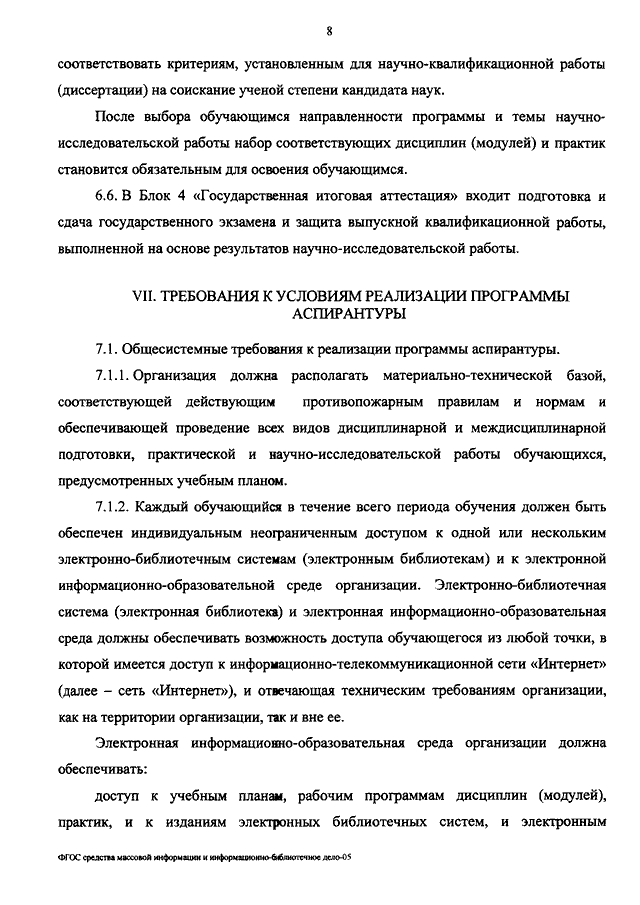 8

соответствовать критериям, установленным для научно-квалификационной работы (диссертации) на соискание ученой степени кандидата наук.

После выбора обучающимся направленности программы и темы научно-исследовательской работы набор соответствующих дисциплин (модулей) и практик становится обязательным для освоения обучающимся.

6.6. В Блок 4 «Государственная итоговая аттестация» входит подготовка и сдача государственного экзамена и защита выпускной квалификационной работы, выполненной на основе результатов научно-исследовательской работы.

VII. ТРЕБОВАНИЯ К УСЛОВИЯМ РЕАЛИЗАЦИИ ПРОГРАММЫ АСПИРАНТУРЫ

7.1. Общесистемные требования к реализации программы аспирантуры.

7.1.1. Организация должна располагать материально-технической базой, соответствующей действующим противопожарным правилам и нормам и обеспечивающей проведение всех видов дисциплинарной и междисциплинарной подготовки, практической и научно-исследовательской работы обучающихся, предусмотренных учебным планом.

7.1.2. Каждый обучающийся в течение всего периода обучения должен быть обеспечен индивидуальным неограниченным доступом к одной или нескольким электронно-библиотечным системам (электронным библиотекам) и к электронной информационно-образовательной среде организации. Электронно-библиотечная система (электронная библиотека) и электронная информационно-образовательная среда должны обеспечивать возможность доступа обучающегося из любой точки, в которой имеется доступ к информационно-телекоммуникационной сети «Интернет» (далее – сеть «Интернет»), и отвечающая техническим требованиям организации, как на территории организации, так и вне ее.

Электронная информационно-образовательная среда организации должна обеспечивать:

доступ к учебным планам, рабочим программам дисциплин (модулей), практик, и к изданиям электронных библиотечных систем, и электронным

ФГОС средства массовой информации и информационно-библиотечное дело-05